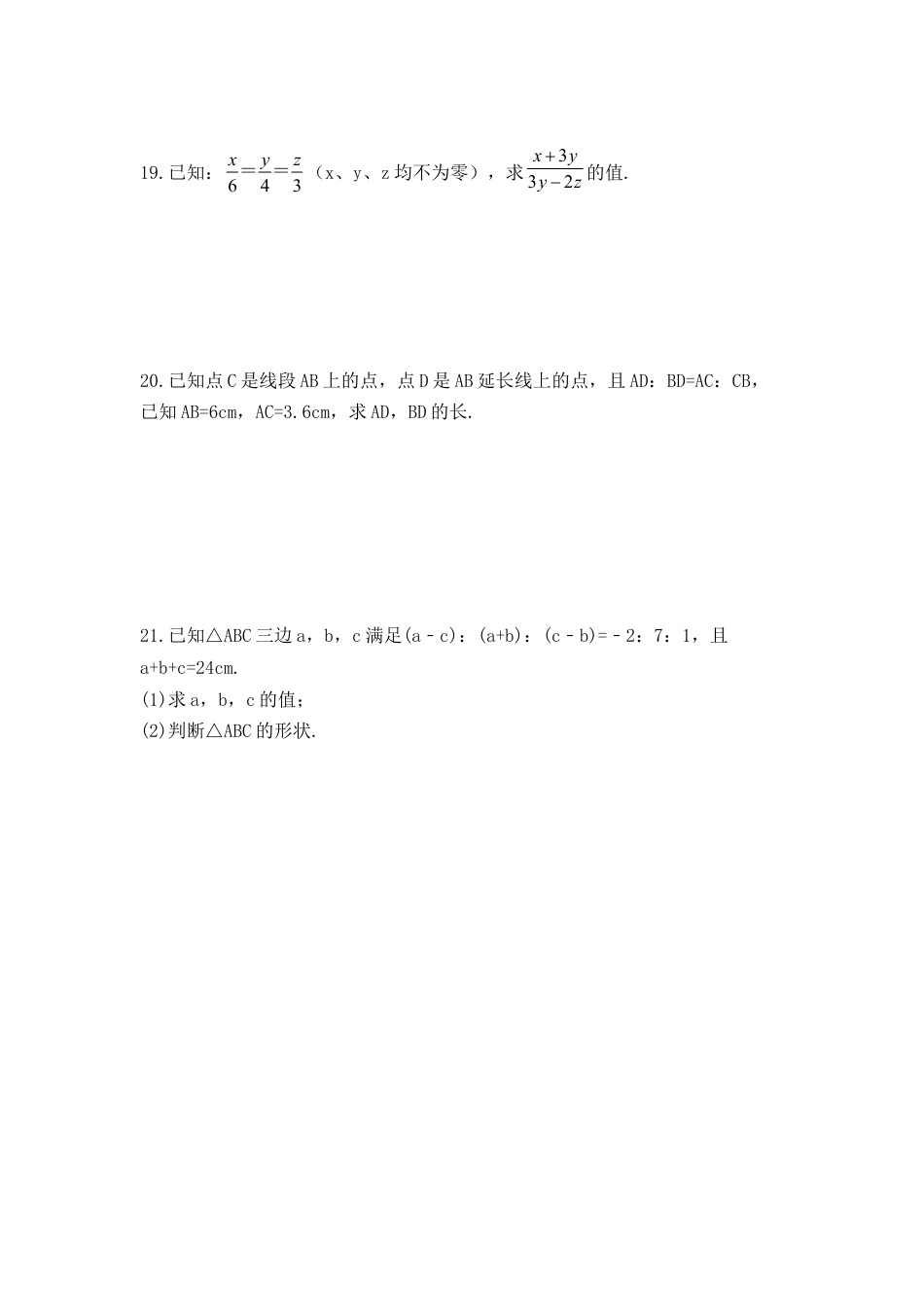 19.已知：$\frac{x}{6}=\frac{y}{4}=\frac{z}{3}$（x、y、z 均不为零），求$\frac{x+3y}{3y-2z}$的值.

20.已知点 C 是线段 AB 上的点，点 D 是 AB 延长线上的点，且 AD：BD=AC：CB，已知 AB=6cm，AC=3.6cm，求 AD，BD 的长.

21.已知△ABC 三边 a，b，c 满足(a - c)：(a+b)：(c - b)= - 2：7：1，且 a+b+c=24cm.
(1)求 a，b，c 的值；
(2)判断△ABC 的形状.